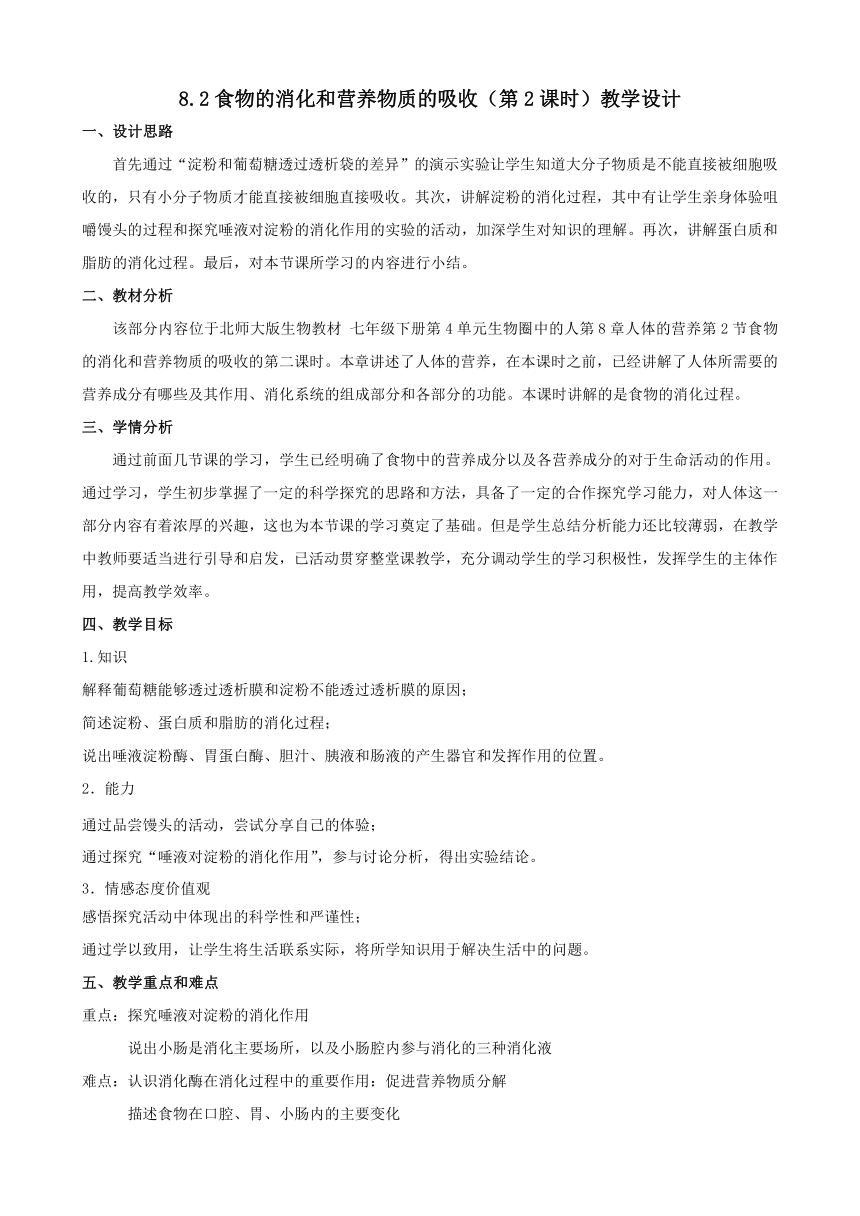 8.2 食物的消化和营养物质的吸收（第 2 课时）教学设计

一、设计思路

首先通过“淀粉和葡萄糖透过透析袋的差异”的演示实验让学生知道大分子物质是不能直接被细胞吸收的，只有小分子物质才能直接被细胞直接吸收。其次，讲解淀粉的消化过程，其中有让学生亲身体验咀嚼馒头的过程和探究唾液对淀粉的消化作用的实验的活动，加深学生对知识的理解。再次，讲解蛋白质和脂肪的消化过程。最后，对本节课所学习的内容进行小结。

二、教材分析

该部分内容位于北师大版生物教材 七年级下册第 4 单元生物圈中的人第 8 章人体的营养第 2 节食物的消化和营养物质的吸收的第二课时。本章讲述了人体的营养，在本课时之前，已经讲解了人体所需要的营养成分有哪些及其作用、消化系统的组成部分和各部分的功能。本课时讲解的是食物的消化过程。

三、学情分析

通过前面几节课的学习，学生已经明确了食物中的营养成分以及各营养成分的对于生命活动的作用。通过学习，学生初步掌握了一定的科学探究的思路和方法，具备了一定的合作探究学习能力，对人体这一部分内容有着浓厚的兴趣，这也为本节课的学习奠定了基础。但是学生总结分析能力还比较薄弱，在教学中教师要适当进行引导和启发，已活动贯穿整堂课教学，充分调动学生的学习积极性，发挥学生的主体作用，提高教学效率。

四、教学目标

1.知识

解释葡萄糖能够透过透析膜和淀粉不能透过透析膜的原因；

简述淀粉、蛋白质和脂肪的消化过程；

说出唾液淀粉酶、胃蛋白酶、胆汁、胰液和肠液的产生器官和发挥作用的位置。

2．能力

通过品尝馒头的活动，尝试分享自己的体验；

通过探究“唾液对淀粉的消化作用”，参与讨论分析，得出实验结论。

3．情感态度价值观

感悟探究活动中体现出的科学性和严谨性；

通过学以致用，让学生将生活联系实际，将所学知识用于解决生活中的问题。

五、教学重点和难点

重点：探究唾液对淀粉的消化作用

说出小肠是消化主要场所，以及小肠腔内参与消化的三种消化液

难点：认识消化酶在消化过程中的重要作用：促进营养物质分解

描述食物在口腔、胃、小肠内的主要变化